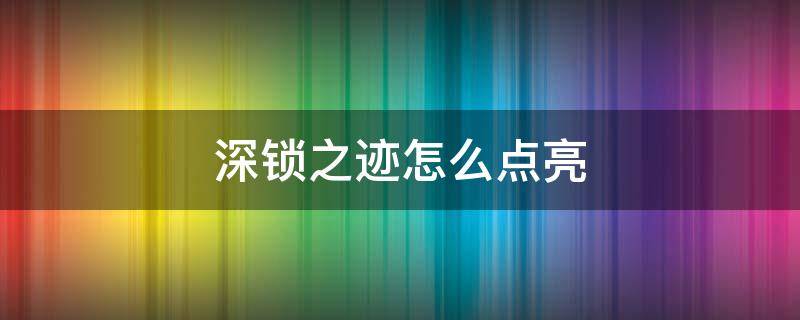 深锁之迹怎么点亮